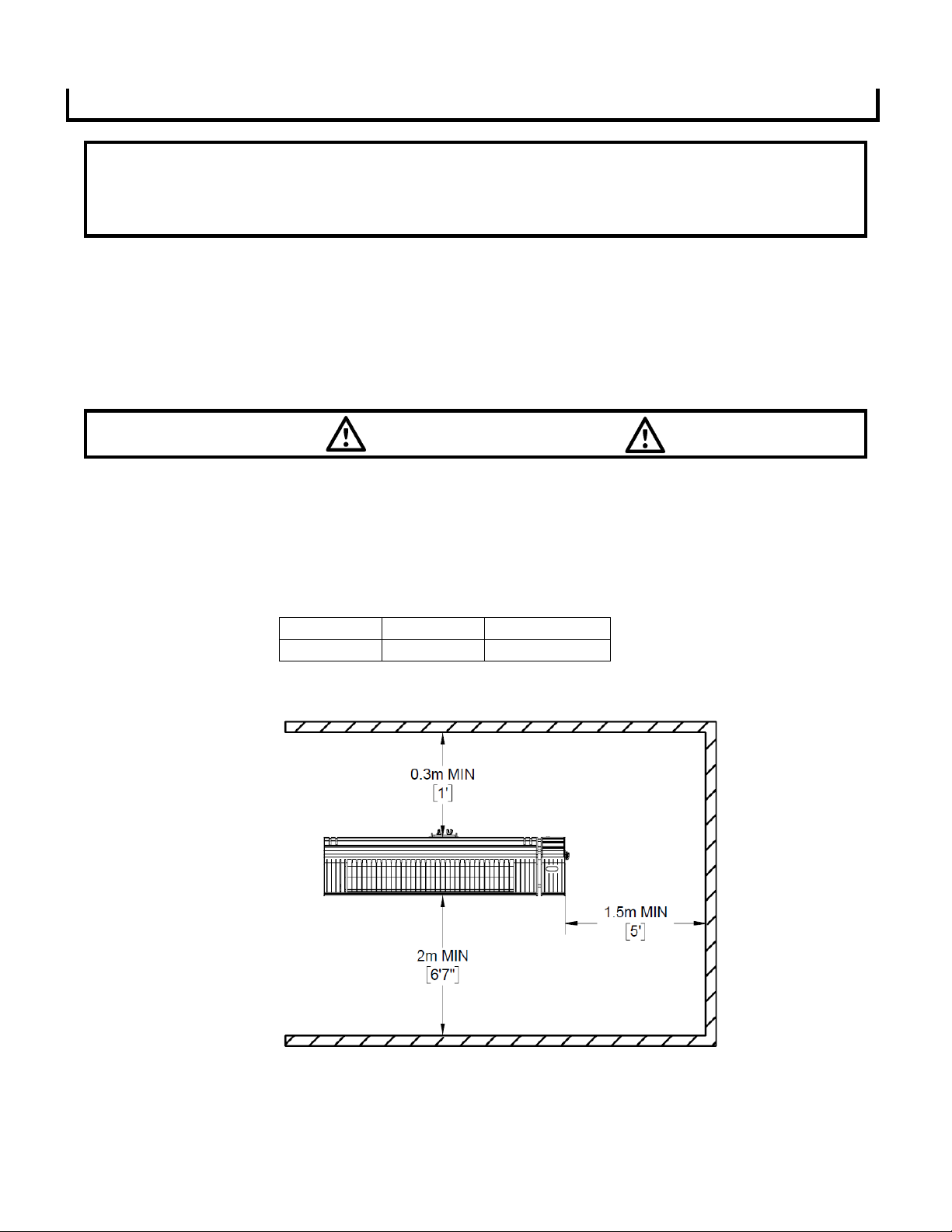 0.3m MIN
[1']

1.5m MIN
[5']

2m MIN
[6'7"]